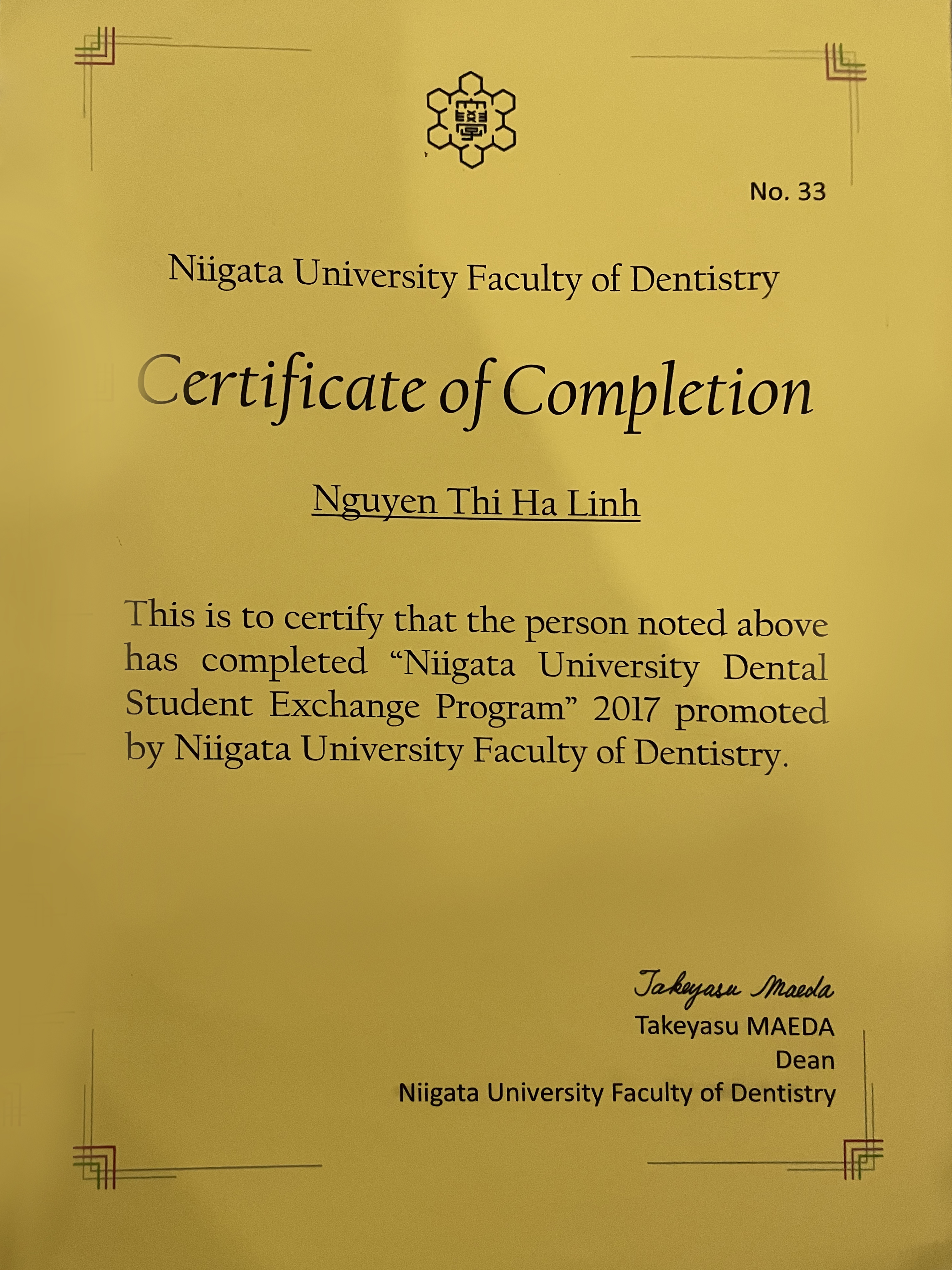 No. 33

Niigata University Faculty of Dentistry

Certificate of Completion

Nguyen Thi Ha Linh

This is to certify that the person noted above has completed "Niigata University Dental Student Exchange Program" 2017 promoted by Niigata University Faculty of Dentistry.

Takeyasu Maeda
Takeyasu MAEDA
Dean
Niigata University Faculty of Dentistry